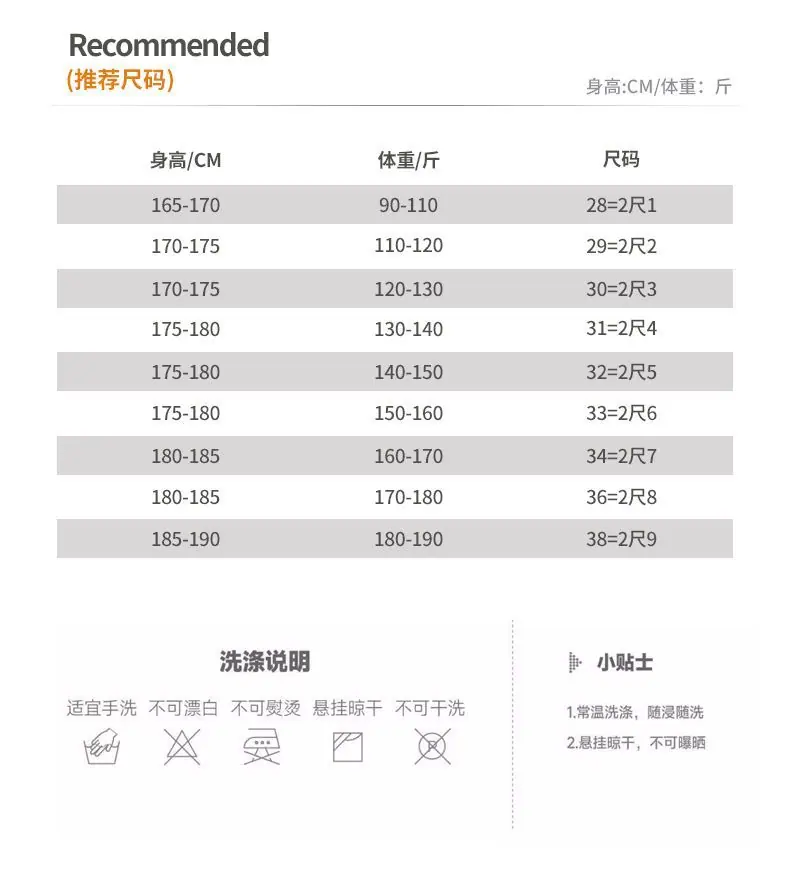 Recommended
(推荐尺码)

身高:CM/体重：斤

| 身高/CM | 体重/斤 | 尺码 |
|---|---|---|
| 165-170 | 90-110 | 28=2尺1 |
| 170-175 | 110-120 | 29=2尺2 |
| 170-175 | 120-130 | 30=2尺3 |
| 175-180 | 130-140 | 31=2尺4 |
| 175-180 | 140-150 | 32=2尺5 |
| 175-180 | 150-160 | 33=2尺6 |
| 180-185 | 160-170 | 34=2尺7 |
| 180-185 | 170-180 | 36=2尺8 |
| 185-190 | 180-190 | 38=2尺9 |

洗涤说明

适宜手洗 不可漂白 不可熨烫 悬挂晾干 不可干洗

小贴士

1.常温洗涤，随浸随洗

2.悬挂晾干，不可曝晒